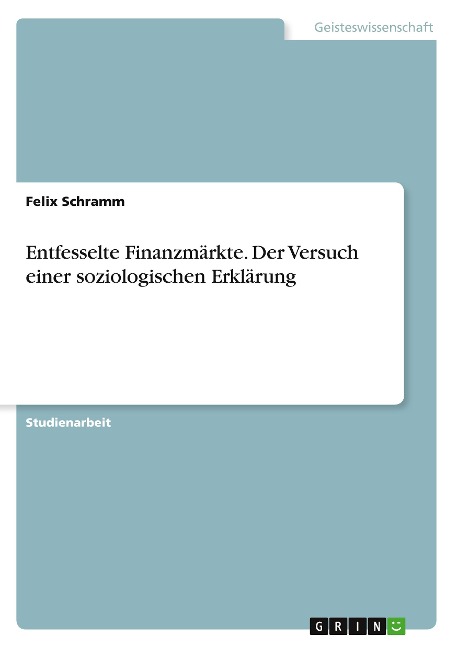 Geisteswissenschaft

Felix Schramm

Entfesselte Finanzmärkte. Der Versuch einer soziologischen Erklärung

Studienarbeit

GRIN